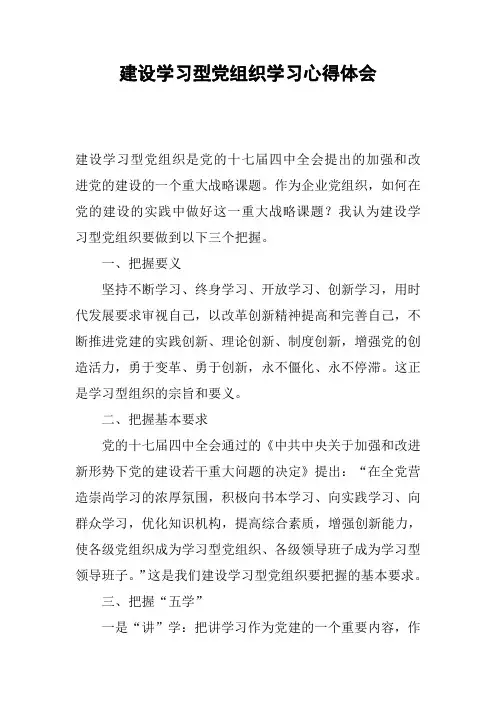 建设学习型党组织学习心得体会

建设学习型党组织是党的十七届四中全会提出的加强和改进党的建设的一个重大战略课题。作为企业党组织，如何在党的建设的实践中做好这一重大战略课题？我认为建设学习型党组织要做到以下三个把握。

一、把握要义

坚持不断学习、终身学习、开放学习、创新学习，用时代发展要求审视自己，以改革创新精神提高和完善自己，不断推进党建的实践创新、理论创新、制度创新，增强党的创造活力，勇于变革、勇于创新，永不僵化、永不停滞。这正是学习型组织的宗旨和要义。

二、把握基本要求

党的十七届四中全会通过的《中共中央关于加强和改进新形势下党的建设若干重大问题的决定》提出：“在全党营造崇尚学习的浓厚氛围，积极向书本学习、向实践学习、向群众学习，优化知识机构，提高综合素质，增强创新能力，使各级党组织成为学习型党组织、各级领导班子成为学习型领导班子。”这是我们建设学习型党组织要把握的基本要求。

三、把握“五学”

一是“讲”学：把讲学习作为党建的一个重要内容，作